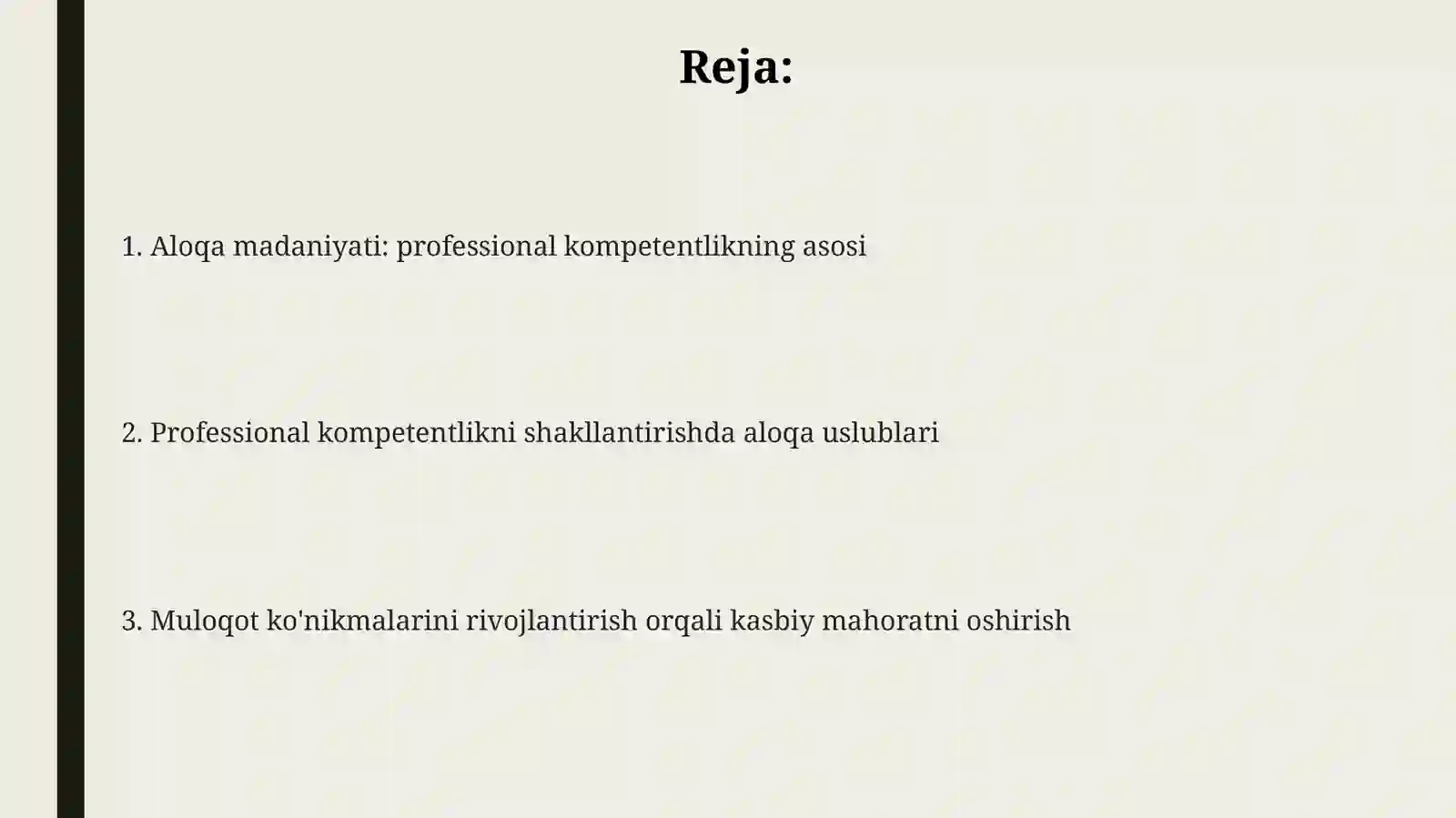 Reja:

1. Aloqa madaniyati: professional kompetentlikning asosi

2. Professional kompetentlikni shakllantirishda aloqa uslublari

3. Muloqot ko'nikmalarini rivojlantirish orqali kasbiy mahoratni oshirish